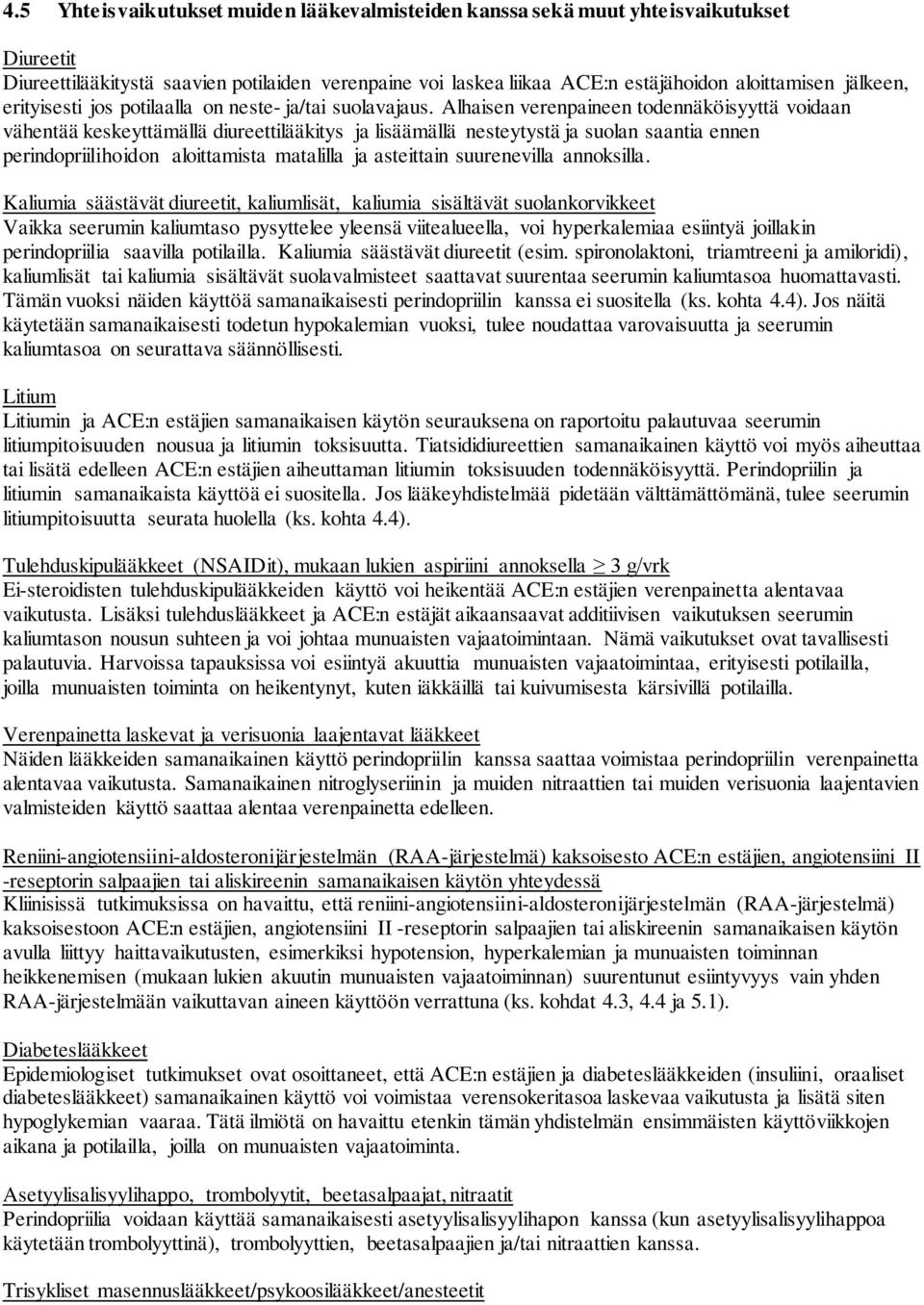 4.5 Yhteisvaikutukset muiden lääkevalmisteiden kanssa sekä muut yhteisvaikutukset

Diureetit
Diureettilääkitystä saavien potilaiden verenpaine voi laskea liikaa ACE:n estäjähoidon aloittamisen jälkeen, erityisesti jos potilaalla on neste- ja/tai suolavajaus. Alhaisen verenpaineen todennäköisyyttä voidaan vähentää keskeyttämällä diureettilääkitys ja lisäämällä nesteytystä ja suolan saantia ennen perindopriilihoidon aloittamista matalilla ja asteittain suurenevilla annoksilla.

Kaliumia säästävät diureetit, kaliumlisät, kaliumia sisältävät suolankorvikkeet
Vaikka seerumin kaliumtaso pysyttelee yleensä viitealueella, voi hyperkalemiaa esiintyä joillakin perindopriilia saavilla potilailla. Kaliumia säästävät diureetit (esim. spironolaktoni, triamtreeni ja amiloridi), kaliumlisät tai kaliumia sisältävät suolavalmisteet saattavat suurentaa seerumin kaliumtasoa huomattavasti. Tämän vuoksi näiden käyttöä samanaikaisesti perindopriilin kanssa ei suositella (ks. kohta 4.4). Jos näitä käytetään samanaikaisesti todetun hypokalemian vuoksi, tulee noudattaa varovaisuutta ja seerumin kaliumtasoa on seurattava säännöllisesti.

Litium
Litiumin ja ACE:n estäjien samanaikaisen käytön seurauksena on raportoitu palautuvaa seerumin litiumpitoisuuden nousua ja litiumin toksisuutta. Tiatsididiureettien samanaikainen käyttö voi myös aiheuttaa tai lisätä edelleen ACE:n estäjien aiheuttaman litiumin toksisuuden todennäköisyyttä. Perindopriilin ja litiumin samanaikaista käyttöä ei suositella. Jos lääkeyhdistelmää pidetään välttämättömänä, tulee seerumin litiumpitoisuutta seurata huolella (ks. kohta 4.4).

Tulehduskipulääkkeet (NSAIDit), mukaan lukien aspiriini annoksella $\geq$ 3 g/vrk
Ei-steroidisten tulehduskipulääkkeiden käyttö voi heikentää ACE:n estäjien verenpainetta alentavaa vaikutusta. Lisäksi tulehduslääkkeet ja ACE:n estäjät aikaansaavat additiivisen vaikutuksen seerumin kaliumtason nousun suhteen ja voi johtaa munuaisten vajaatoimintaan. Nämä vaikutukset ovat tavallisesti palautuvia. Harvoissa tapauksissa voi esiintyä akuuttia munuaisten vajaatoimintaa, erityisesti potilailla, joilla munuaisten toiminta on heikentynyt, kuten iäkkäillä tai kuivumisesta kärsivillä potilailla.

Verenpainetta laskevat ja verisuonia laajentavat lääkkeet
Näiden lääkkeiden samanaikainen käyttö perindopriilin kanssa saattaa voimistaa perindopriilin verenpainetta alentavaa vaikutusta. Samanaikainen nitroglyseriinin ja muiden nitraattien tai muiden verisuonia laajentavien valmisteiden käyttö saattaa alentaa verenpainetta edelleen.

Reniini-angiotensiini-aldosteronijärjestelmän (RAA-järjestelmä) kaksoisesto ACE:n estäjien, angiotensiini II -reseptorin salpaajien tai aliskireenin samanaikaisen käytön yhteydessä
Kliinisissä tutkimuksissa on havaittu, että reniini-angiotensiini-aldosteronijärjestelmän (RAA-järjestelmä) kaksoisestoon ACE:n estäjien, angiotensiini II -reseptorin salpaajien tai aliskireenin samanaikaisen käytön avulla liittyy haittavaikutusten, esimerkiksi hypotension, hyperkalemian ja munuaisten toiminnan heikkenemisen (mukaan lukien akuutin munuaisten vajaatoiminnan) suurentunut esiintyvyys vain yhden RAA-järjestelmään vaikuttavan aineen käyttöön verrattuna (ks. kohdat 4.3, 4.4 ja 5.1).

Diabeteslääkkeet
Epidemiologiset tutkimukset ovat osoittaneet, että ACE:n estäjien ja diabeteslääkkeiden (insuliini, oraaliset diabeteslääkkeet) samanaikainen käyttö voi voimistaa verensokeritasoa laskevaa vaikutusta ja lisätä siten hypoglykemian vaaraa. Tätä ilmiötä on havaittu etenkin tämän yhdistelmän ensimmäisten käyttöviikkojen aikana ja potilailla, joilla on munuaisten vajaatoiminta.

Asetyylisalisyylihappo, trombolyytit, beetasalpaajat, nitraatit
Perindopriilia voidaan käyttää samanaikaisesti asetyylisalisyylihapon kanssa (kun asetyylisalisyylihappoa käytetään trombolyyttinä), trombolyyttien, beetasalpaajien ja/tai nitraattien kanssa.

Trisykliset masennuslääkkeet/psykoosilääkkeet/anesteetit